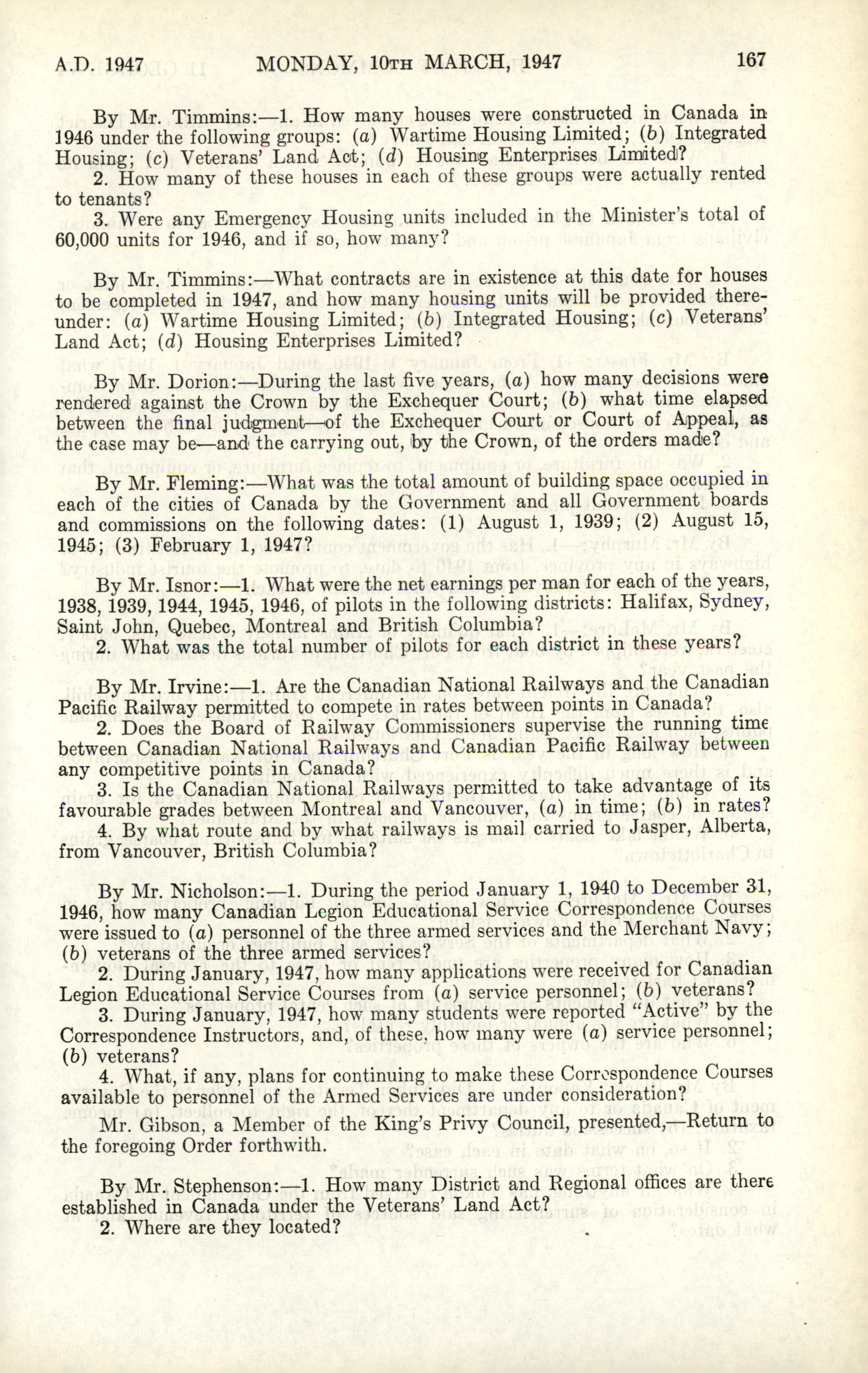 A.D. 1947 MONDAY, 10TH MARCH, 1947 167

By Mr. Timmins:—1. How many houses were constructed in Canada in 1946 under the following groups: (a) Wartime Housing Limited; (b) Integrated Housing; (c) Veterans' Land Act; (d) Housing Enterprises Limited?

2. How many of these houses in each of these groups were actually rented to tenants?

3. Were any Emergency Housing units included in the Minister's total of 60,000 units for 1946, and if so, how many?

By Mr. Timmins:—What contracts are in existence at this date for houses to be completed in 1947, and how many housing units will be provided thereunder: (a) Wartime Housing Limited; (b) Integrated Housing; (c) Veterans' Land Act; (d) Housing Enterprises Limited?

By Mr. Dorion:—During the last five years, (a) how many decisions were rendered against the Crown by the Exchequer Court; (b) what time elapsed between the final judgment—of the Exchequer Court or Court of Appeal, as the case may be—and the carrying out, by the Crown, of the orders made?

By Mr. Fleming:—What was the total amount of building space occupied in each of the cities of Canada by the Government and all Government boards and commissions on the following dates: (1) August 1, 1939; (2) August 15, 1945; (3) February 1, 1947?

By Mr. Isnor:—1. What were the net earnings per man for each of the years, 1938, 1939, 1944, 1945, 1946, of pilots in the following districts: Halifax, Sydney, Saint John, Quebec, Montreal and British Columbia?

2. What was the total number of pilots for each district in these years?

By Mr. Irvine:—1. Are the Canadian National Railways and the Canadian Pacific Railway permitted to compete in rates between points in Canada?

2. Does the Board of Railway Commissioners supervise the running time between Canadian National Railways and Canadian Pacific Railway between any competitive points in Canada?

3. Is the Canadian National Railways permitted to take advantage of its favourable grades between Montreal and Vancouver, (a) in time; (b) in rates?

4. By what route and by what railways is mail carried to Jasper, Alberta, from Vancouver, British Columbia?

By Mr. Nicholson:—1. During the period January 1, 1940 to December 31, 1946, how many Canadian Legion Educational Service Correspondence Courses were issued to (a) personnel of the three armed services and the Merchant Navy; (b) veterans of the three armed services?

2. During January, 1947, how many applications were received for Canadian Legion Educational Service Courses from (a) service personnel; (b) veterans?

3. During January, 1947, how many students were reported "Active" by the Correspondence Instructors, and, of these, how many were (a) service personnel; (b) veterans?

4. What, if any, plans for continuing to make these Correspondence Courses available to personnel of the Armed Services are under consideration?

Mr. Gibson, a Member of the King's Privy Council, presented,—Return to the foregoing Order forthwith.

By Mr. Stephenson:—1. How many District and Regional offices are there established in Canada under the Veterans' Land Act?

2. Where are they located?